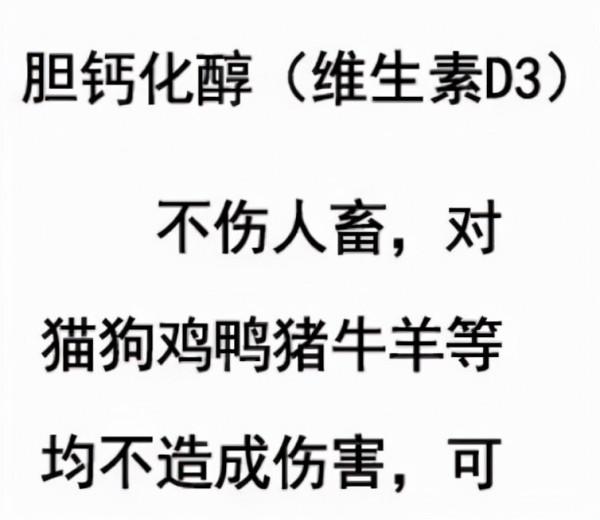 胆钙化醇（维生素D3）

不伤人畜，对猫狗鸡鸭猪牛羊等均不造成伤害，可